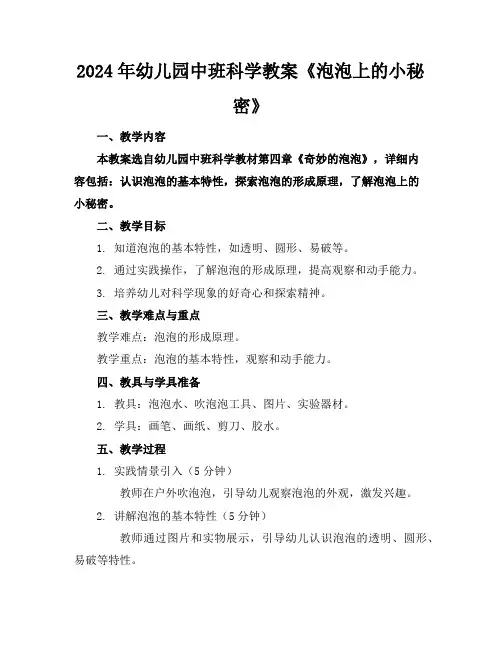 2024年幼儿园中班科学教案《泡泡上的小秘密》

一、教学内容

本教案选自幼儿园中班科学教材第四章《奇妙的泡泡》，详细内容包括：认识泡泡的基本特性，探索泡泡的形成原理，了解泡泡上的小秘密。

二、教学目标

1. 知道泡泡的基本特性，如透明、圆形、易破等。

2. 通过实践操作，了解泡泡的形成原理，提高观察和动手能力。

3. 培养幼儿对科学现象的好奇心和探索精神。

三、教学难点与重点

教学难点：泡泡的形成原理。

教学重点：泡泡的基本特性，观察和动手能力。

四、教具与学具准备

1. 教具：泡泡水、吹泡泡工具、图片、实验器材。

2. 学具：画笔、画纸、剪刀、胶水。

五、教学过程

1. 实践情景引入（5分钟）

教师在户外吹泡泡，引导幼儿观察泡泡的外观，激发兴趣。

2. 讲解泡泡的基本特性（5分钟）

教师通过图片和实物展示，引导幼儿认识泡泡的透明、圆形、易破等特性。